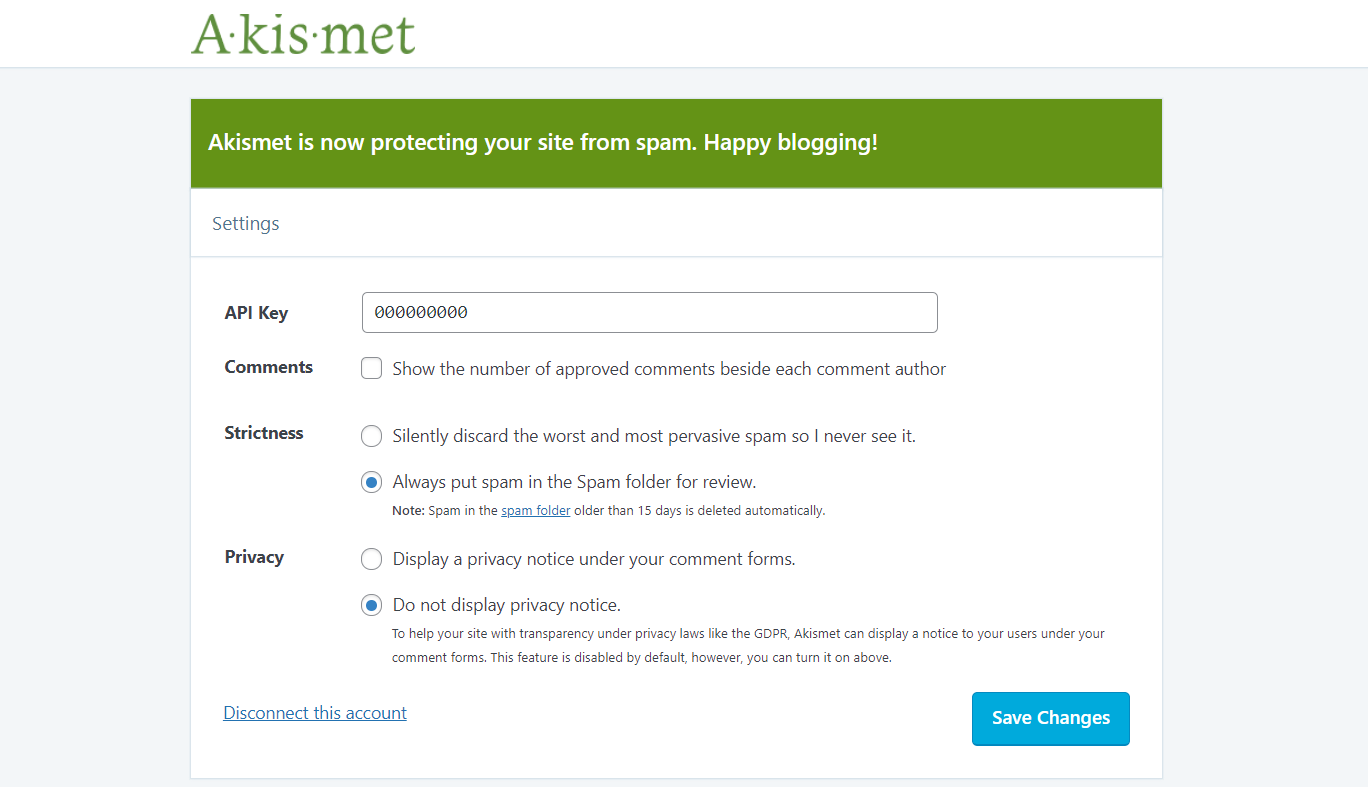 A·kis·met

Akismet is now protecting your site from spam. Happy blogging!

Settings

API Key 000000000

Comments Show the number of approved comments beside each comment author

Strictness Silently discard the worst and most pervasive spam so I never see it.

Always put spam in the Spam folder for review.

Note: Spam in the spam folder older than 15 days is deleted automatically.

Privacy Display a privacy notice under your comment forms.

Do not display privacy notice.

To help your site with transparency under privacy laws like the GDPR, Akismet can display a notice to your users under your comment forms. This feature is disabled by default, however, you can turn it on above.

Disconnect this account

Save Changes